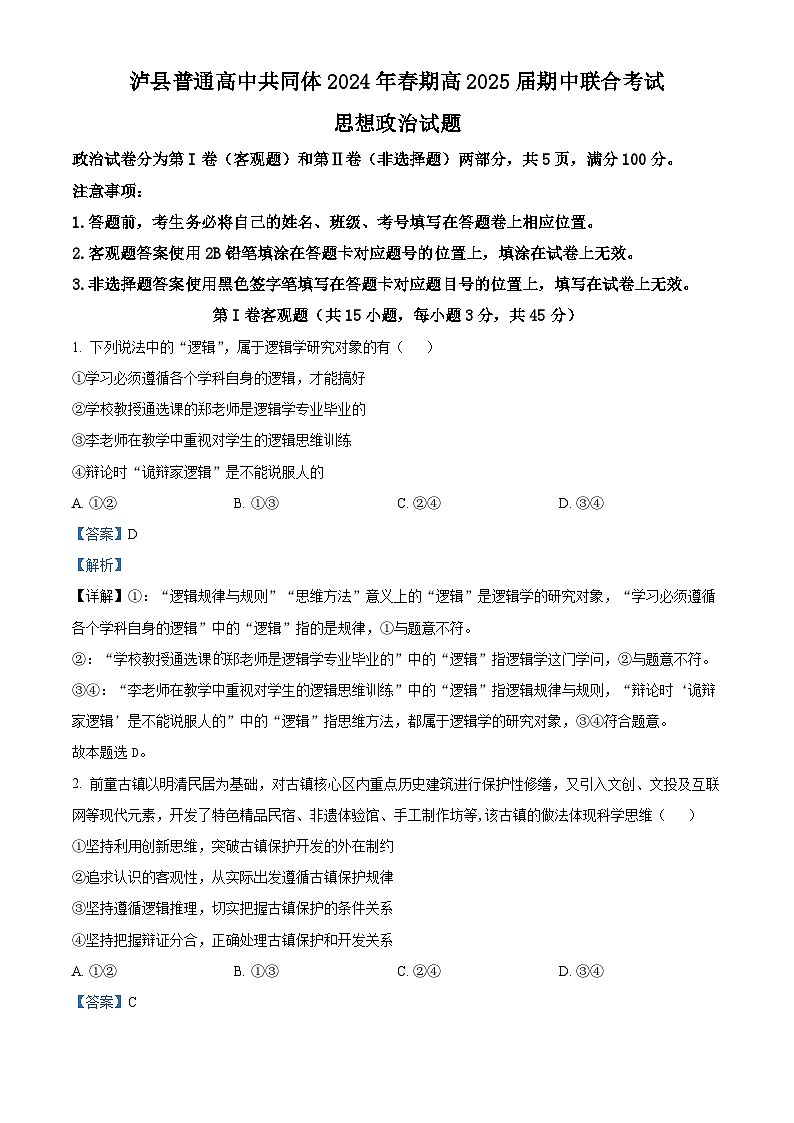 泸县普通高中共同体2024年春期高2025届期中联合考试

思想政治试题

政治试卷分为第Ⅰ卷（客观题）和第Ⅱ卷（非选择题）两部分，共5页，满分100分。

注意事项：

1.答题前，考生务必将自己的姓名、班级、考号填写在答题卷上相应位置。

2.客观题答案使用2B铅笔填涂在答题卡对应题号的位置上，填涂在试卷上无效。

3.非选择题答案使用黑色签字笔填写在答题卡对应题目号的位置上，填写在试卷上无效。

第Ⅰ卷客观题（共15小题，每小题3分，共45分）

1. 下列说法中的“逻辑”，属于逻辑学研究对象的有（　）

①学习必须遵循各个学科自身的逻辑，才能搞好

②学校教授通选课的郑老师是逻辑学专业毕业的

③李老师在教学中重视对学生的逻辑思维训练

④辩论时“诡辩家逻辑”是不能说服人的

A. ①②　B. ①③　C. ②④　D. ③④

【答案】D

【解析】

【详解】①：“逻辑规律与规则”“思维方法”意义上的“逻辑”是逻辑学的研究对象，“学习必须遵循各个学科自身的逻辑”中的“逻辑”指的是规律，①与题意不符。

②：“学校教授通选课的郑老师是逻辑学专业毕业的”中的“逻辑”指逻辑学这门学问，②与题意不符。

③④：“李老师在教学中重视对学生的逻辑思维训练”中的“逻辑”指逻辑规律与规则，“辩论时‘诡辩家逻辑’是不能说服人的”中的“逻辑”指思维方法，都属于逻辑学的研究对象，③④符合题意。

故本题选D。

2. 前童古镇以明清民居为基础，对古镇核心区内重点历史建筑进行保护性修缮，又引入文创、文投及互联网等现代元素，开发了特色精品民宿、非遗体验馆、手工制作坊等,该古镇的做法体现科学思维（　）

①坚持利用创新思维，突破古镇保护开发的外在制约

②追求认识的客观性，从实际出发遵循古镇保护规律

③坚持遵循逻辑推理，切实把握古镇保护的条件关系

④坚持把握辩证分合，正确处理古镇保护和开发关系

A. ①②　B. ①③　C. ②④　D. ③④

【答案】C